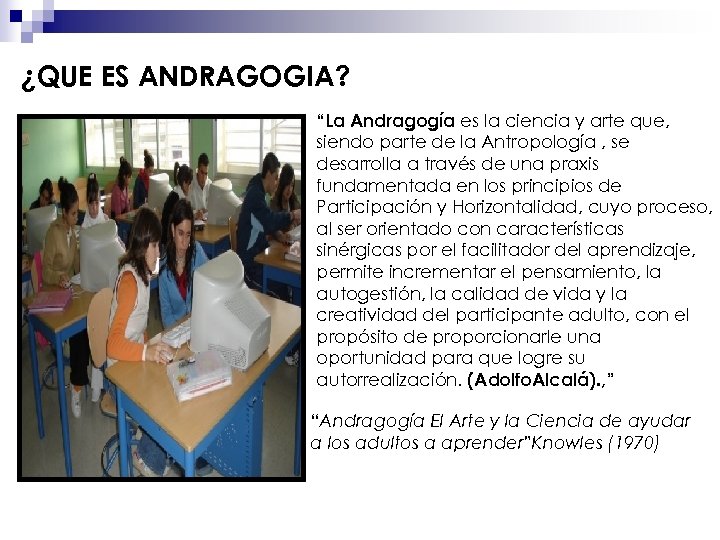 ¿QUE ES ANDRAGOGIA?

"La Andragogía es la ciencia y arte que, siendo parte de la Antropología , se desarrolla a través de una praxis fundamentada en los principios de Participación y Horizontalidad, cuyo proceso, al ser orientado con características sinérgicas por el facilitador del aprendizaje, permite incrementar el pensamiento, la autogestión, la calidad de vida y la creatividad del participante adulto, con el propósito de proporcionarle una oportunidad para que logre su autorrealización. (AdolfoAlcalá).,"

"Andragogía El Arte y la Ciencia de ayudar a los adultos a aprender"Knowles (1970)